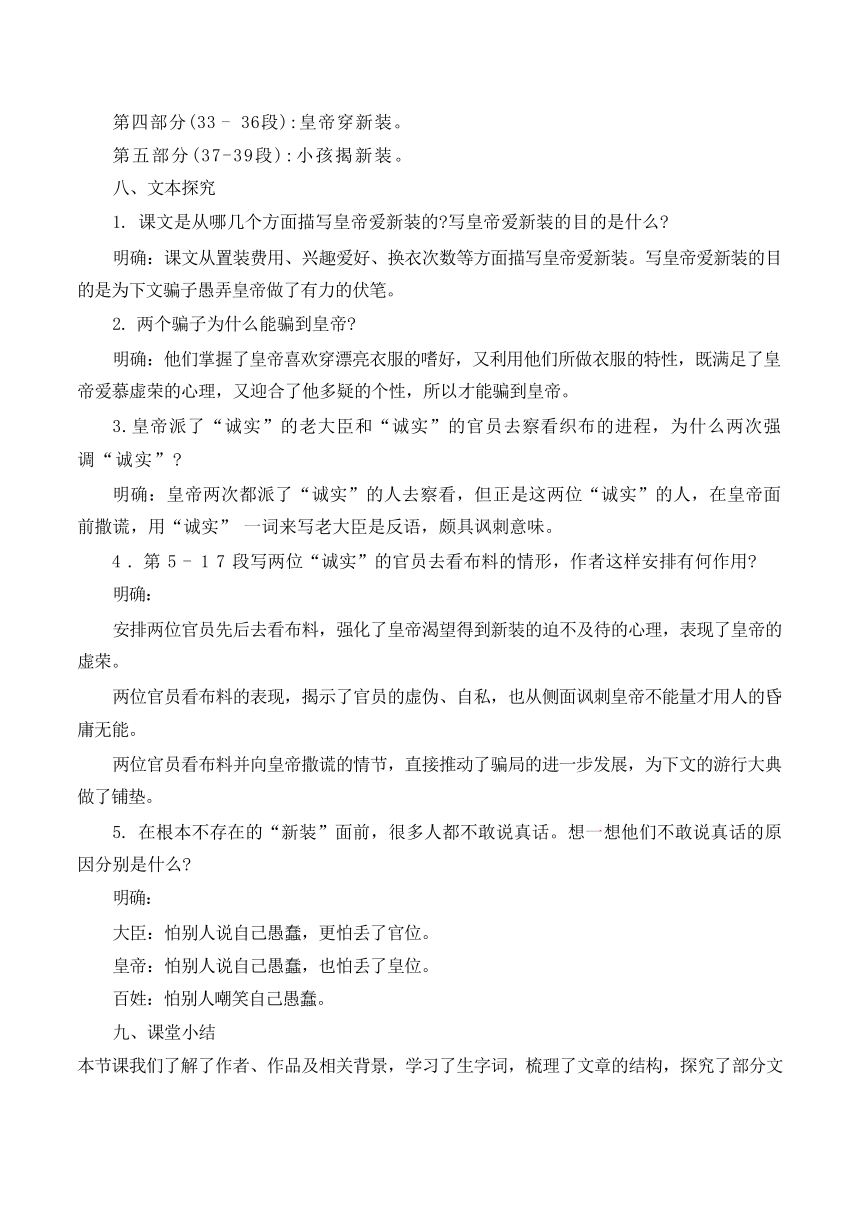 第四部分(33 – 36段):皇帝穿新装。

第五部分(37-39段):小孩揭新装。

八、文本探究

1. 课文是从哪几个方面描写皇帝爱新装的?写皇帝爱新装的目的是什么?

明确：课文从置装费用、兴趣爱好、换衣次数等方面描写皇帝爱新装。写皇帝爱新装的目的是为下文骗子愚弄皇帝做了有力的伏笔。

2. 两个骗子为什么能骗到皇帝?

明确：他们掌握了皇帝喜欢穿漂亮衣服的嗜好，又利用他们所做衣服的特性，既满足了皇帝爱慕虚荣的心理，又迎合了他多疑的个性，所以才能骗到皇帝。

3.皇帝派了“诚实”的老大臣和“诚实”的官员去察看织布的进程，为什么两次强调“诚实”?

明确：皇帝两次都派了“诚实”的人去察看，但正是这两位“诚实”的人，在皇帝面前撒谎，用“诚实” 一词来写老大臣是反语，颇具讽刺意味。

4．第 5 – 1 7 段写两位“诚实”的官员去看布料的情形，作者这样安排有何作用?

明确:

安排两位官员先后去看布料，强化了皇帝渴望得到新装的迫不及待的心理，表现了皇帝的虚荣。

两位官员看布料的表现，揭示了官员的虚伪、自私，也从侧面讽刺皇帝不能量才用人的昏庸无能。

两位官员看布料并向皇帝撒谎的情节，直接推动了骗局的进一步发展，为下文的游行大典做了铺垫。

5. 在根本不存在的“新装”面前，很多人都不敢说真话。想一想他们不敢说真话的原因分别是什么?

明确:

大臣：怕别人说自己愚蠢，更怕丢了官位。

皇帝：怕别人说自己愚蠢，也怕丢了皇位。

百姓：怕别人嘲笑自己愚蠢。

九、课堂小结

本节课我们了解了作者、作品及相关背景，学习了生字词，梳理了文章的结构，探究了部分文